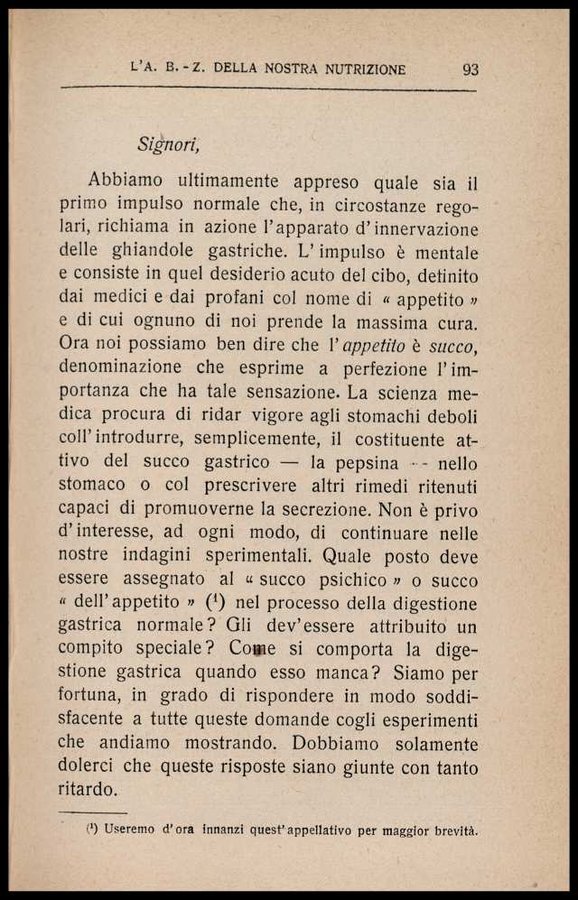 L'A. B. - Z. DELLA NOSTRA NUTRIZIONE 93

Signori,

Abbiamo ultimamente appreso quale sia il primo impulso normale che, in circostanze regolari, richiama in azione l'apparato d'innervazione delle ghiandole gastriche. L'impulso è mentale e consiste in quel desiderio acuto del cibo, definito dai medici e dai profani col nome di « appetito » e di cui ognuno di noi prende la massima cura. Ora noi possiamo ben dire che l'appetito è succo, denominazione che esprime a perfezione l'importanza che ha tale sensazione. La scienza medica procura di ridar vigore agli stomachi deboli coll'introdurre, semplicemente, il costituente attivo del succo gastrico — la pepsina -- nello stomaco o col prescrivere altri rimedi ritenuti capaci di promuoverne la secrezione. Non è privo d'interesse, ad ogni modo, di continuare nelle nostre indagini sperimentali. Quale posto deve essere assegnato al « succo psichico » o succo « dell'appetito » ($^1$) nel processo della digestione gastrica normale? Gli dev'essere attribuito un compito speciale? Come si comporta la digestione gastrica quando esso manca? Siamo per fortuna, in grado di rispondere in modo soddisfacente a tutte queste domande cogli esperimenti che andiamo mostrando. Dobbiamo solamente dolerci che queste risposte siano giunte con tanto ritardo.

($^1$) Useremo d'ora innanzi quest'appellativo per maggior brevità.